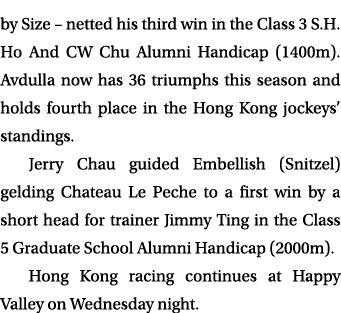 by Size – netted his third win in the Class 3 S.H. Ho And CW Chu Alumni Handicap (1400m). Avdulla now has 36 triumphs this season and holds fourth place in the Hong Kong jockeys' standings.

Jerry Chau guided Embellish (Snitzel) gelding Chateau Le Peche to a first win by a short head for trainer Jimmy Ting in the Class 5 Graduate School Alumni Handicap (2000m).

Hong Kong racing continues at Happy Valley on Wednesday night.